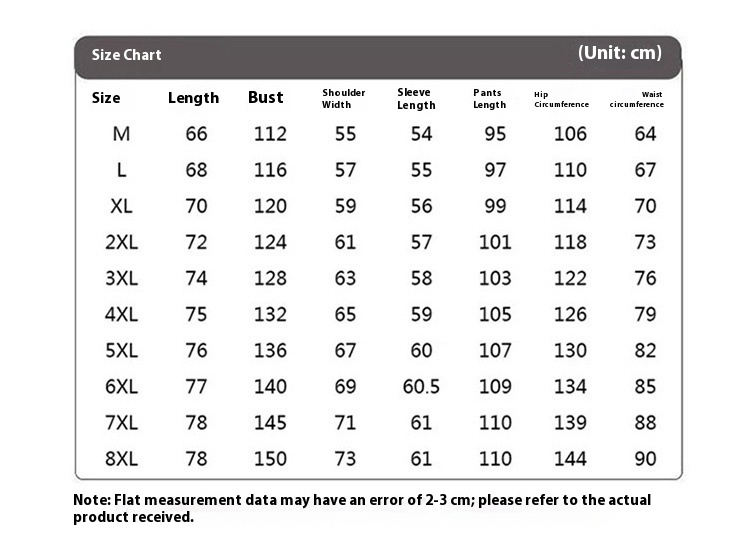 Size Chart (Unit: cm)

| Size | Length | Bust | Shoulder Width | Sleeve Length | Pants Length | Hip Circumference | Waist circumference |
|---|---|---|---|---|---|---|---|
| M | 66 | 112 | 55 | 54 | 95 | 106 | 64 |
| L | 68 | 116 | 57 | 55 | 97 | 110 | 67 |
| XL | 70 | 120 | 59 | 56 | 99 | 114 | 70 |
| 2XL | 72 | 124 | 61 | 57 | 101 | 118 | 73 |
| 3XL | 74 | 128 | 63 | 58 | 103 | 122 | 76 |
| 4XL | 75 | 132 | 65 | 59 | 105 | 126 | 79 |
| 5XL | 76 | 136 | 67 | 60 | 107 | 130 | 82 |
| 6XL | 77 | 140 | 69 | 60.5 | 109 | 134 | 85 |
| 7XL | 78 | 145 | 71 | 61 | 110 | 139 | 88 |
| 8XL | 78 | 150 | 73 | 61 | 110 | 144 | 90 |

Note: Flat measurement data may have an error of 2-3 cm; please refer to the actual product received.